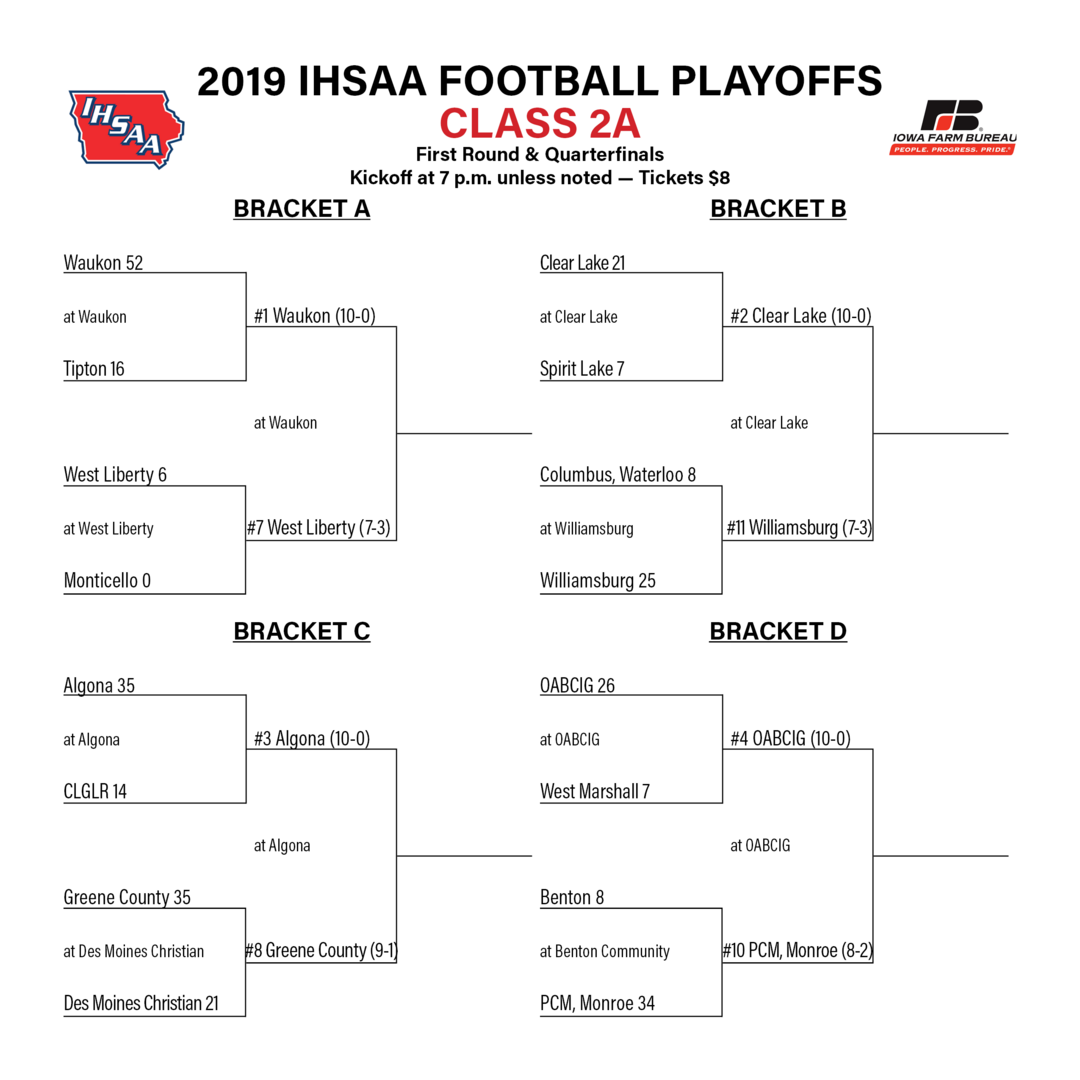 IHSAA

2019 IHSAA FOOTBALL PLAYOFFS
CLASS 2A
First Round & Quarterfinals
Kickoff at 7 p.m. unless noted — Tickets $8

FB
IOWA FARM BUREAU
PEOPLE. PROGRESS. PRIDE.

BRACKET A

Waukon 52
at Waukon
Tipton 16

#1 Waukon (10-0)

at Waukon

West Liberty 6
at West Liberty
Monticello 0

#7 West Liberty (7-3)

BRACKET B

Clear Lake 21
at Clear Lake
Spirit Lake 7

#2 Clear Lake (10-0)

at Clear Lake

Columbus, Waterloo 8
at Williamsburg
Williamsburg 25

#11 Williamsburg (7-3)

BRACKET C

Algona 35
at Algona
CLGLR 14

#3 Algona (10-0)

at Algona

Greene County 35
at Des Moines Christian
Des Moines Christian 21

#8 Greene County (9-1)

BRACKET D

OABCIG 26
at OABCIG
West Marshall 7

#4 OABCIG (10-0)

at OABCIG

Benton 8
at Benton Community
PCM, Monroe 34

#10 PCM, Monroe (8-2)